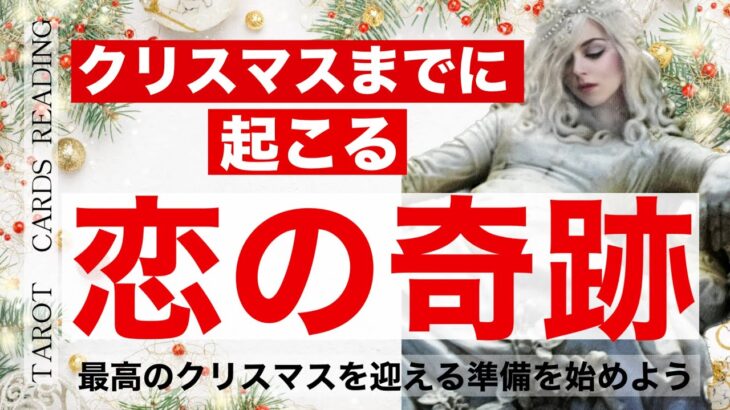 TAROT CARDS READING

クリスマスまでに
起こる

恋の奇跡

最高のクリスマスを迎える準備を始めよう